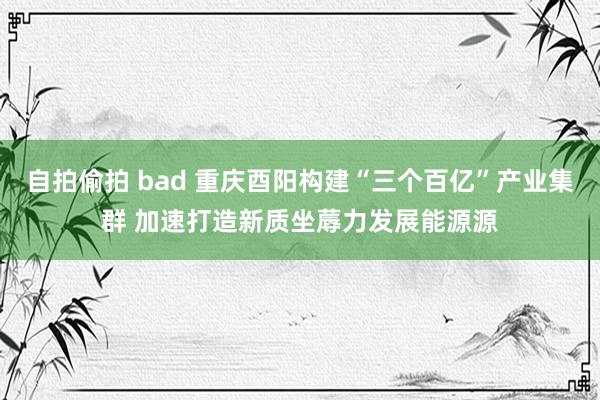 自拍偷拍 bad 重庆酉阳构建“三个百亿”产业集群 加速打造新质坐蓐力发展能源源